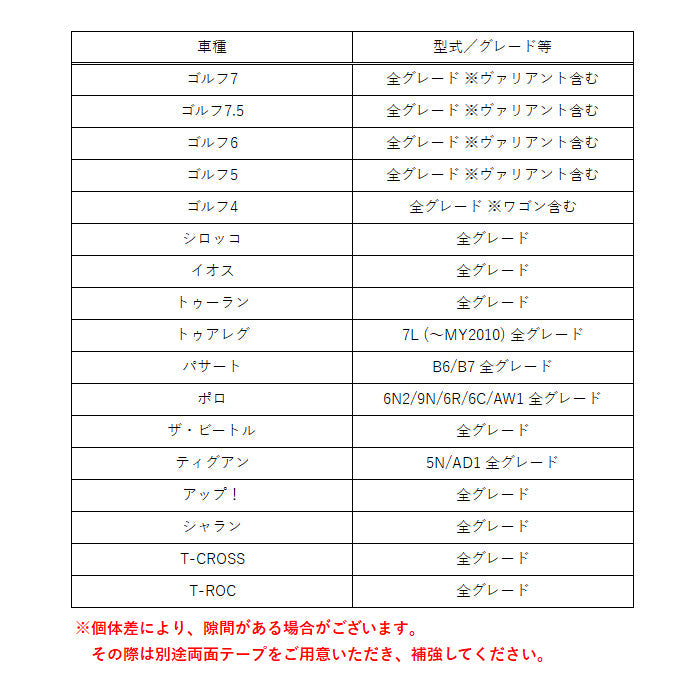 | 車種 | 型式／グレード等 |
|---|---|
| ゴルフ7 | 全グレード ※ヴァリアント含む |
| ゴルフ7.5 | 全グレード ※ヴァリアント含む |
| ゴルフ6 | 全グレード ※ヴァリアント含む |
| ゴルフ5 | 全グレード ※ヴァリアント含む |
| ゴルフ4 | 全グレード ※ワゴン含む |
| シロッコ | 全グレード |
| イオス | 全グレード |
| トゥーラン | 全グレード |
| トゥアレグ | 7L (～MY2010) 全グレード |
| パサート | B6/B7 全グレード |
| ポロ | 6N2/9N/6R/6C/AW1 全グレード |
| ザ・ビートル | 全グレード |
| ティグアン | 5N/AD1 全グレード |
| アップ！ | 全グレード |
| シャラン | 全グレード |
| T-CROSS | 全グレード |
| T-ROC | 全グレード |

※個体差により、隙間がある場合がございます。
その際は別途両面テープをご用意いただき、補強してください。